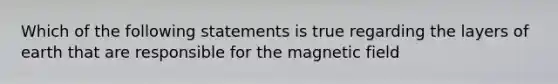 Which of the following statements is true regarding the layers of earth that are responsible for the magnetic field